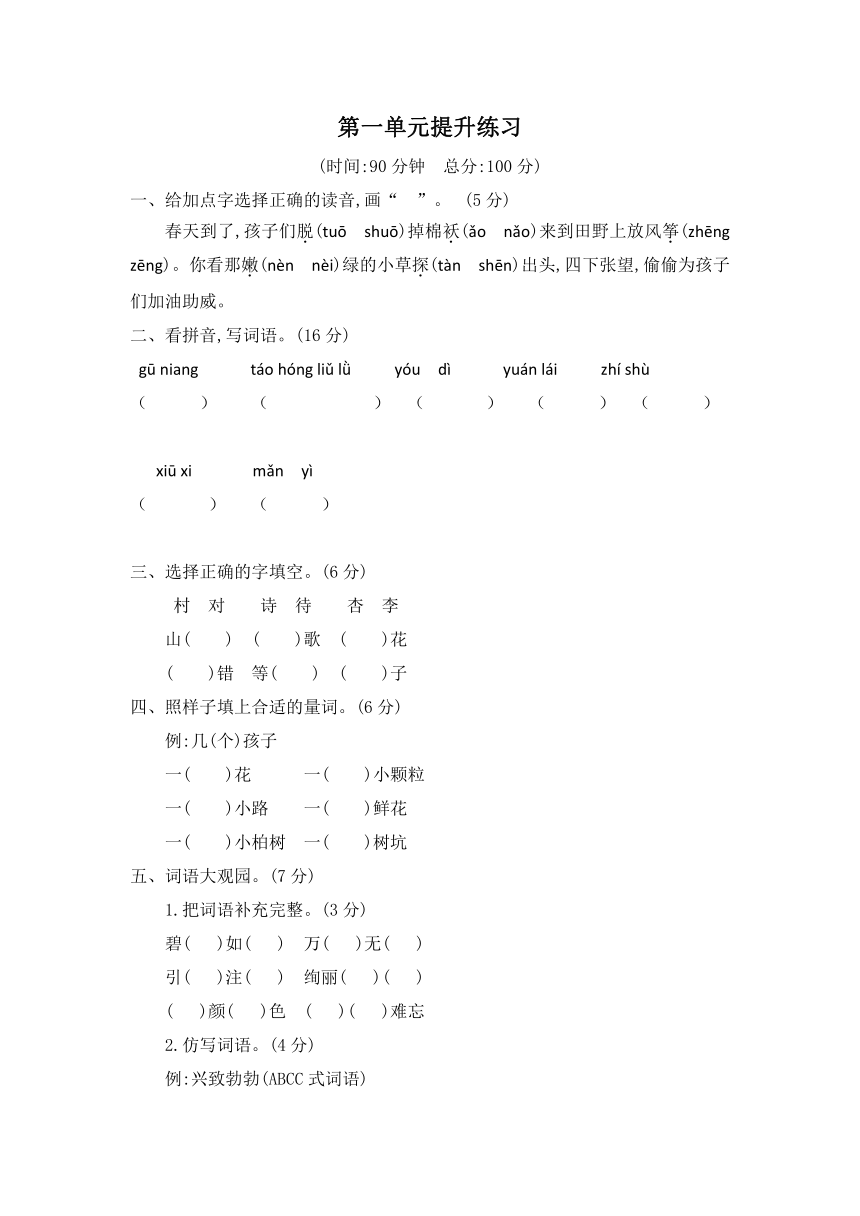 第一单元提升练习

(时间:90 分钟　总分:100 分)

一、给加点字选择正确的读音,画“　”。 (5 分)

春天到了,孩子们脱(tuō　shuō)掉棉袄(ǎo　nǎo)来到田野上放风筝(zhēng　zēng)。你看那嫩(nèn　nèi)绿的小草探(tàn　shēn)出头,四下张望,偷偷为孩子们加油助威。

二、看拼音,写词语。(16 分)

gū niang　táo hóng liǔ lǜ　yóu dì　yuán lái　zhí shù
(　)　(　)　(　)　(　)　(　)

xiū xi　mǎn yì
(　)　(　)

三、选择正确的字填空。(6 分)

村　对　诗　待　杏　李

山(　)　(　)歌　(　)花

(　)错　等(　)　(　)子

四、照样子填上合适的量词。(6 分)

例:几(个)孩子

一(　)花　一(　)小颗粒

一(　)小路　一(　)鲜花

一(　)小柏树　一(　)树坑

五、词语大观园。(7 分)

1.把词语补充完整。(3 分)

碧(　)如(　)　万(　)无(　)

引(　)注(　)　绚丽(　)(　)

(　)颜(　)色　(　)(　)难忘

2.仿写词语。(4 分)

例:兴致勃勃(ABCC 式词语)